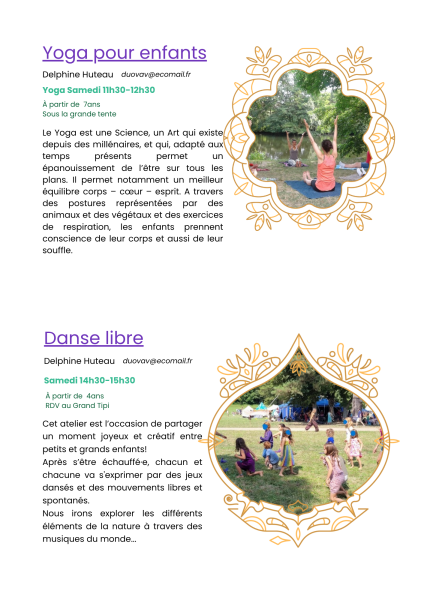 Yoga pour enfants

Delphine Huteau duovav@ecomail.fr

Yoga Samedi 11h30-12h30

À partir de 7ans
Sous la grande tente

Le Yoga est une Science, un Art qui existe depuis des millénaires, et qui, adapté aux temps présents permet un épanouissement de l'être sur tous les plans. Il permet notamment un meilleur équilibre corps – cœur – esprit. A travers des postures représentées par des animaux et des végétaux et des exercices de respiration, les enfants prennent conscience de leur corps et aussi de leur souffle.

Danse libre

Delphine Huteau duovav@ecomail.fr

Samedi 14h30-15h30

À partir de 4ans
RDV au Grand Tipi

Cet atelier est l'occasion de partager un moment joyeux et créatif entre petits et grands enfants!
Après s'être échauffé·e, chacun et chacune va s'exprimer par des jeux dansés et des mouvements libres et spontanés.
Nous irons explorer les différents éléments de la nature à travers des musiques du monde...